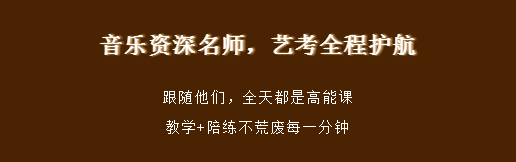 音乐资深名师，艺考全程护航

跟随他们，全天都是高能课

教学+陪练不荒废每一分钟